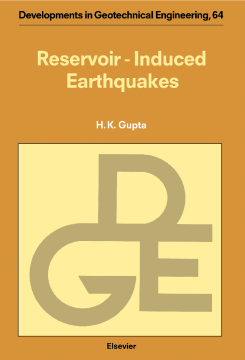 Developments in Geotechnical Engineering, 64

Reservoir - Induced Earthquakes

H. K. Gupta

DGE

Elsevier